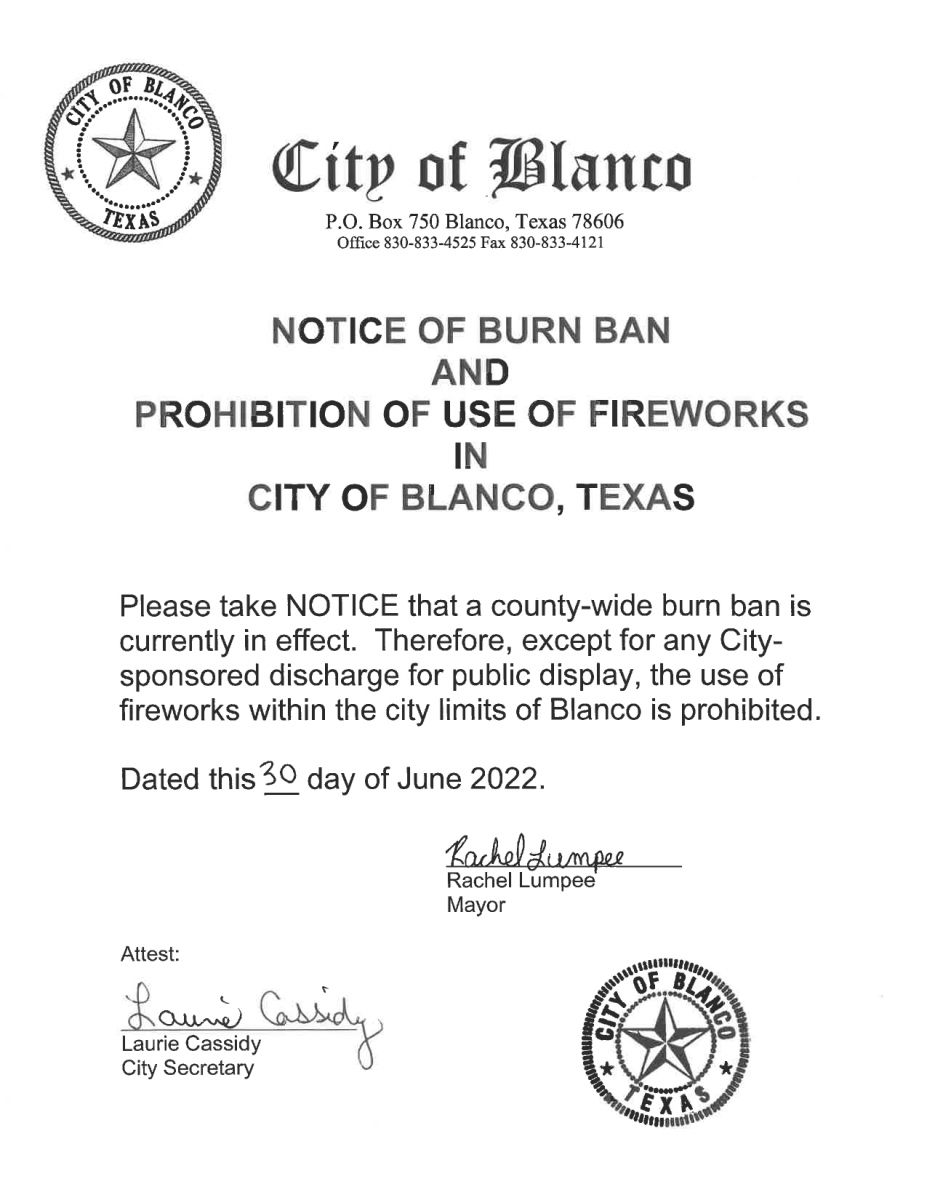 CITY OF BLANCO
TEXAS

City of Blanco
P.O. Box 750 Blanco, Texas 78606
Office 830-833-4525 Fax 830-833-4121

NOTICE OF BURN BAN
AND
PROHIBITION OF USE OF FIREWORKS
IN
CITY OF BLANCO, TEXAS

Please take NOTICE that a county-wide burn ban is currently in effect. Therefore, except for any City-sponsored discharge for public display, the use of fireworks within the city limits of Blanco is prohibited.

Dated this 30 day of June 2022.

Rachel Lumpee
Rachel Lumpee
Mayor

Attest:

Laurie Cassidy
Laurie Cassidy
City Secretary

CITY OF BLANCO
TEXAS